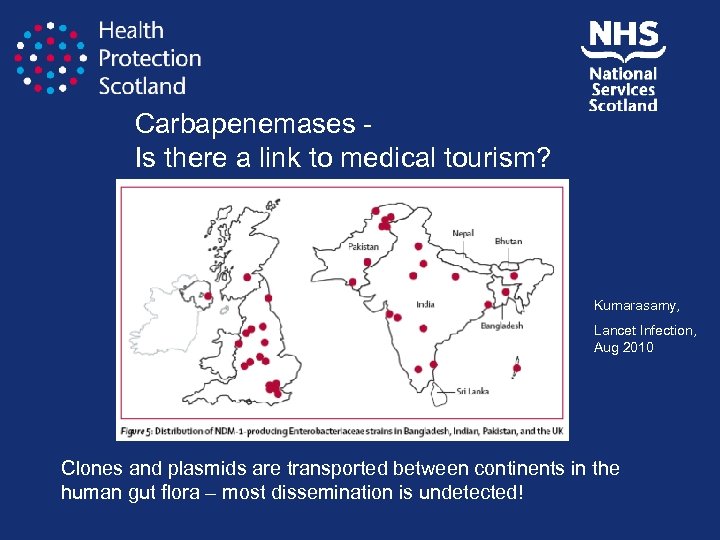 Health Protection Scotland

NHS National Services Scotland

Carbapenemases -
Is there a link to medical tourism?

Pakistan
Nepal
Bhutan
India
Bangladesh
Sri Lanka

Figure 5: Distribution of NDM-1-producing Enterobacteriaceae strains in Bangladesh, Indian, Pakistan, and the UK

Kumarasamy,

Lancet Infection, Aug 2010

Clones and plasmids are transported between continents in the human gut flora – most dissemination is undetected!